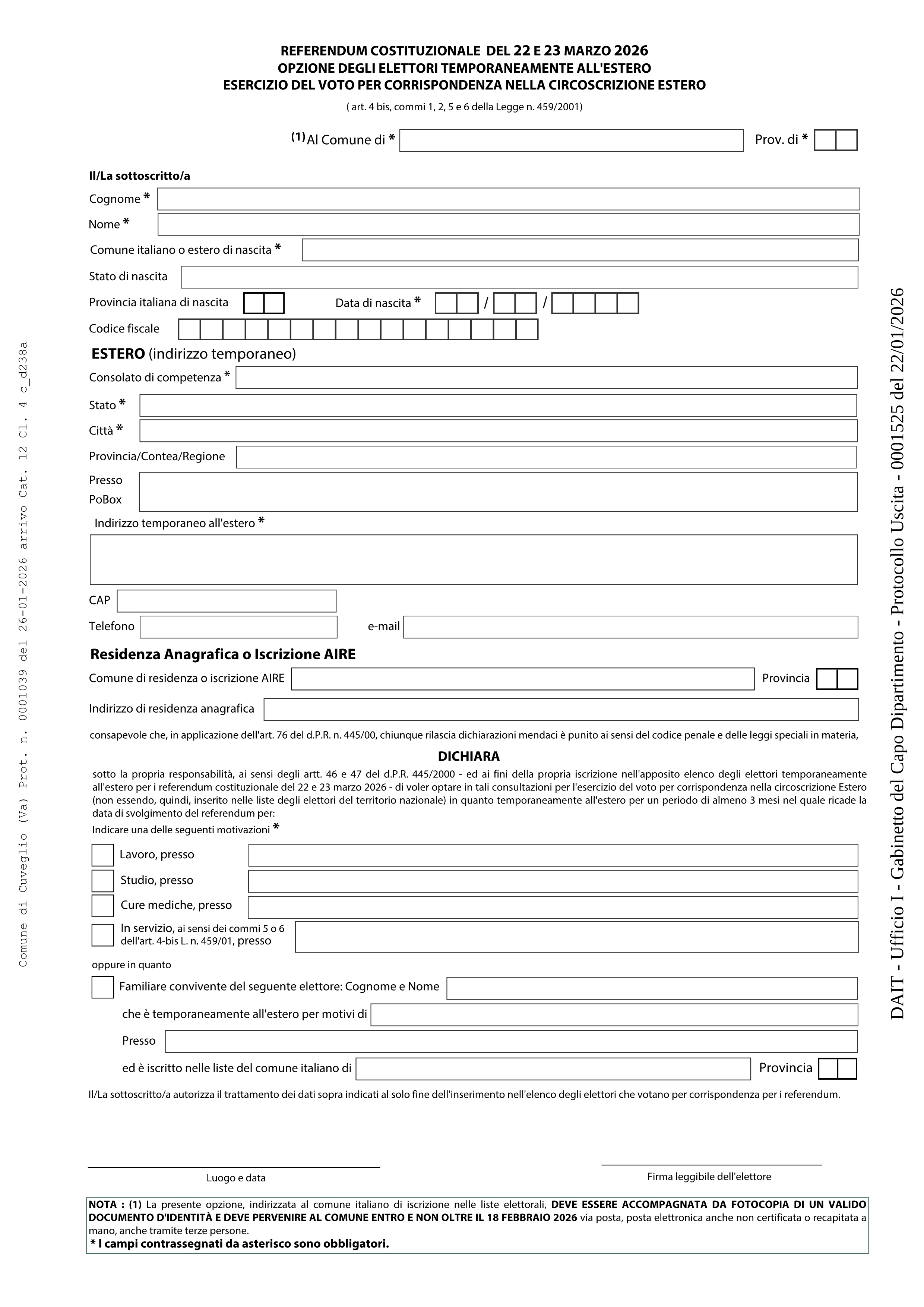 REFERENDUM COSTITUZIONALE DEL 22 E 23 MARZO 2026
OPZIONE DEGLI ELETTORI TEMPORANEAMENTE ALL'ESTERO
ESERCIZIO DEL VOTO PER CORRISPONDENZA NELLA CIRCOSCRIZIONE ESTERO

( art. 4 bis, commi 1, 2, 5 e 6 della Legge n. 459/2001)

(1) Al Comune di * Prov. di *

Il/La sottoscritto/a
Cognome *
Nome *
Comune italiano o estero di nascita *
Stato di nascita
Provincia italiana di nascita Data di nascita * / /
Codice fiscale

ESTERO (indirizzo temporaneo)
Consolato di competenza *
Stato *
Città *
Provincia/Contea/Regione
Presso
PoBox
Indirizzo temporaneo all'estero *
CAP
Telefono e-mail

Residenza Anagrafica o Iscrizione AIRE
Comune di residenza o iscrizione AIRE Provincia
Indirizzo di residenza anagrafica

consapevole che, in applicazione dell'art. 76 del d.P.R. n. 445/00, chiunque rilascia dichiarazioni mendaci è punito ai sensi del codice penale e delle leggi speciali in materia,

DICHIARA

sotto la propria responsabilità, ai sensi degli artt. 46 e 47 del d.P.R. 445/2000 - ed ai fini della propria iscrizione nell'apposito elenco degli elettori temporaneamente all'estero per i referendum costituzionale del 22 e 23 marzo 2026 - di voler optare in tali consultazioni per l'esercizio del voto per corrispondenza nella circoscrizione Estero (non essendo, quindi, inserito nelle liste degli elettori del territorio nazionale) in quanto temporaneamente all'estero per un periodo di almeno 3 mesi nel quale ricade la data di svolgimento del referendum per:
Indicare una delle seguenti motivazioni *

Lavoro, presso
Studio, presso
Cure mediche, presso
In servizio, ai sensi dei commi 5 o 6 dell'art. 4-bis L. n. 459/01, presso

oppure in quanto

Familiare convivente del seguente elettore: Cognome e Nome
che è temporaneamente all'estero per motivi di
Presso
ed è iscritto nelle liste del comune italiano di Provincia

Il/La sottoscritto/a autorizza il trattamento dei dati sopra indicati al solo fine dell'inserimento nell'elenco degli elettori che votano per corrispondenza per i referendum.

Luogo e data
Firma leggibile dell'elettore

NOTA : (1) La presente opzione, indirizzata al comune italiano di iscrizione nelle liste elettorali, DEVE ESSERE ACCOMPAGNATA DA FOTOCOPIA DI UN VALIDO DOCUMENTO D'IDENTITÀ E DEVE PERVENIRE AL COMUNE ENTRO E NON OLTRE IL 18 FEBBRAIO 2026 via posta, posta elettronica anche non certificata o recapitata a mano, anche tramite terze persone.
* I campi contrassegnati da asterisco sono obbligatori.

Comune di Cuveglio (Va) Prot. n. 0001039 del 26-01-2026 arrivo Cat. 12 Cl. 4 c_d238a

DAIT - Ufficio I - Gabinetto del Capo Dipartimento - Protocollo Uscita - 0001525 del 22/01/2026